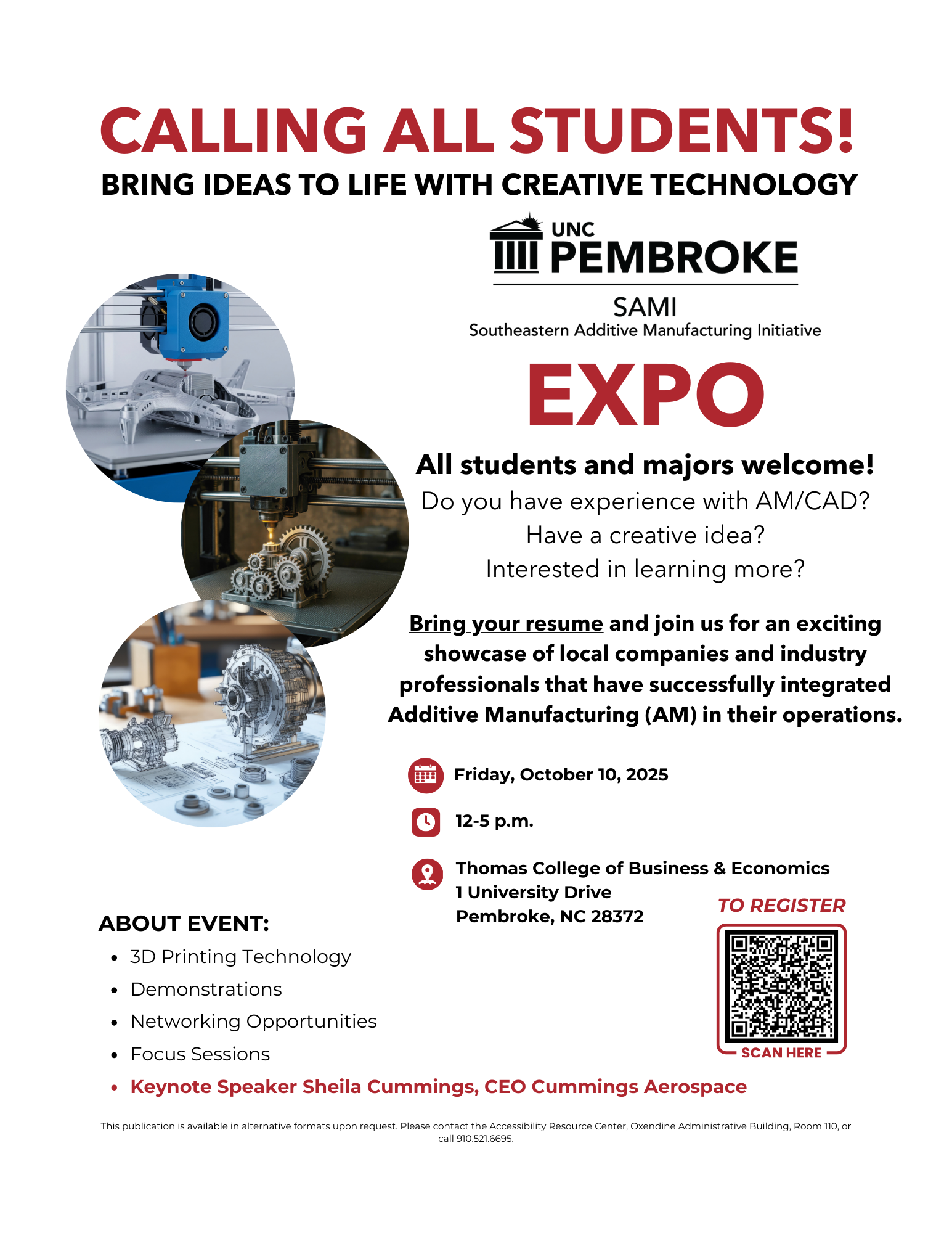 CALLING ALL STUDENTS!

BRING IDEAS TO LIFE WITH CREATIVE TECHNOLOGY

UNC
PEMBROKE

SAMI
Southeastern Additive Manufacturing Initiative

EXPO

All students and majors welcome!

Do you have experience with AM/CAD?
Have a creative idea?
Interested in learning more?

Bring your resume and join us for an exciting showcase of local companies and industry professionals that have successfully integrated Additive Manufacturing (AM) in their operations.

Friday, October 10, 2025

12-5 p.m.

Thomas College of Business & Economics
1 University Drive
Pembroke, NC 28372

TO REGISTER

SCAN HERE

ABOUT EVENT:

• 3D Printing Technology
• Demonstrations
• Networking Opportunities
• Focus Sessions
• Keynote Speaker Sheila Cummings, CEO Cummings Aerospace

This publication is available in alternative formats upon request. Please contact the Accessibility Resource Center, Oxendine Administrative Building, Room 110, or call 910.521.6695.